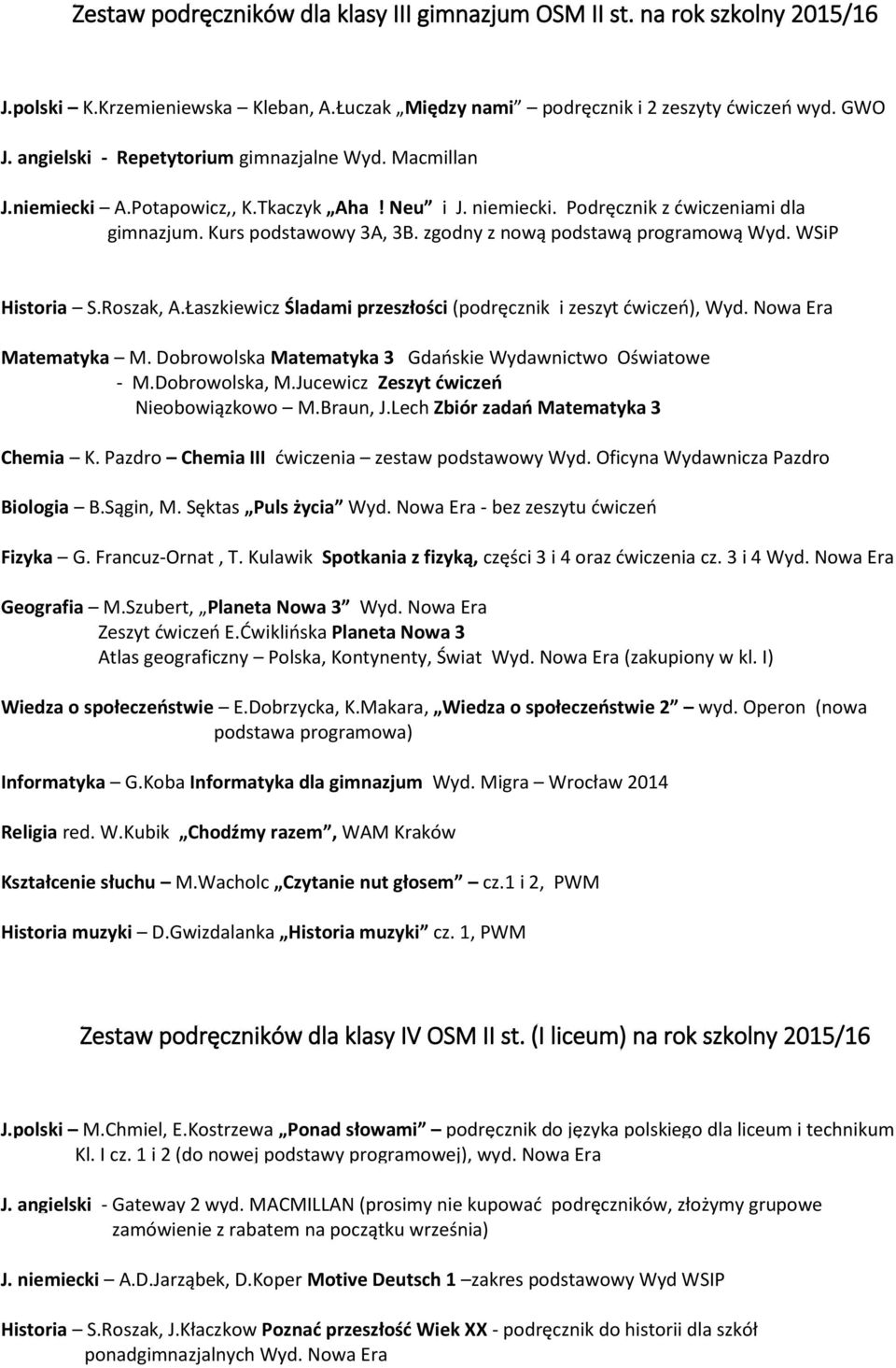 Zestaw podręczników dla klasy III gimnazjum OSM II st. na rok szkolny 2015/16

J.polski – K.Krzemieniewska – Kleban, A.Łuczak „Między nami” – podręcznik i 2 zeszyty ćwiczeń wyd. GWO

J. angielski - Repetytorium gimnazjalne Wyd. Macmillan

J.niemiecki – A.Potapowicz,, K.Tkaczyk „Aha ! Neu” i J. niemiecki. Podręcznik z ćwiczeniami dla gimnazjum. Kurs podstawowy 3A, 3B. zgodny z nową podstawą programową Wyd. WSiP

Historia – S.Roszak, A.Łaszkiewicz Śladami przeszłości (podręcznik i zeszyt ćwiczeń), Wyd. Nowa Era

Matematyka – M. Dobrowolska Matematyka 3 Gdańskie Wydawnictwo Oświatowe
- M.Dobrowolska, M.Jucewicz Zeszyt ćwiczeń
Nieobowiązkowo – M.Braun, J.Lech Zbiór zadań Matematyka 3

Chemia – K. Pazdro – Chemia III ćwiczenia – zestaw podstawowy Wyd. Oficyna Wydawnicza Pazdro

Biologia – B.Sągin, M. Sęktas „Puls życia” Wyd. Nowa Era - bez zeszytu ćwiczeń

Fizyka – G. Francuz-Ornat , T. Kulawik Spotkania z fizyką, części 3 i 4 oraz ćwiczenia cz. 3 i 4 Wyd. Nowa Era

Geografia – M.Szubert, „Planeta Nowa 3” Wyd. Nowa Era
Zeszyt ćwiczeń E.Ćwiklińska Planeta Nowa 3
Atlas geograficzny – Polska, Kontynenty, Świat Wyd. Nowa Era (zakupiony w kl. I)

Wiedza o społeczeństwie – E.Dobrzycka, K.Makara, „Wiedza o społeczeństwie 2” – wyd. Operon (nowa podstawa programowa)

Informatyka – G.Koba Informatyka dla gimnazjum Wyd. Migra – Wrocław 2014

Religia red. W.Kubik „Chodźmy razem”, WAM Kraków

Kształcenie słuchu – M.Wacholc „Czytanie nut głosem” – cz.1 i 2, PWM

Historia muzyki – D.Gwizdalanka „Historia muzyki” cz. 1, PWM

Zestaw podręczników dla klasy IV OSM II st. (I liceum) na rok szkolny 2015/16

J.polski – M.Chmiel, E.Kostrzewa „Ponad słowami” – podręcznik do języka polskiego dla liceum i technikum Kl. I cz. 1 i 2 (do nowej podstawy programowej), wyd. Nowa Era

J. angielski - Gateway 2 wyd. MACMILLAN (prosimy nie kupować podręczników, złożymy grupowe zamówienie z rabatem na początku września)

J. niemiecki – A.D.Jarząbek, D.Koper Motive Deutsch 1 –zakres podstawowy Wyd WSIP

Historia – S.Roszak, J.Kłaczkow Poznać przeszłość Wiek XX - podręcznik do historii dla szkół ponadgimnazjalnych Wyd. Nowa Era